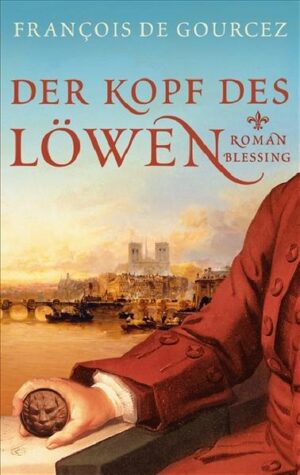 FRANÇOIS DE GOURCEZ

DER KOPF DES LÖWEN

ROMAN
BLESSING